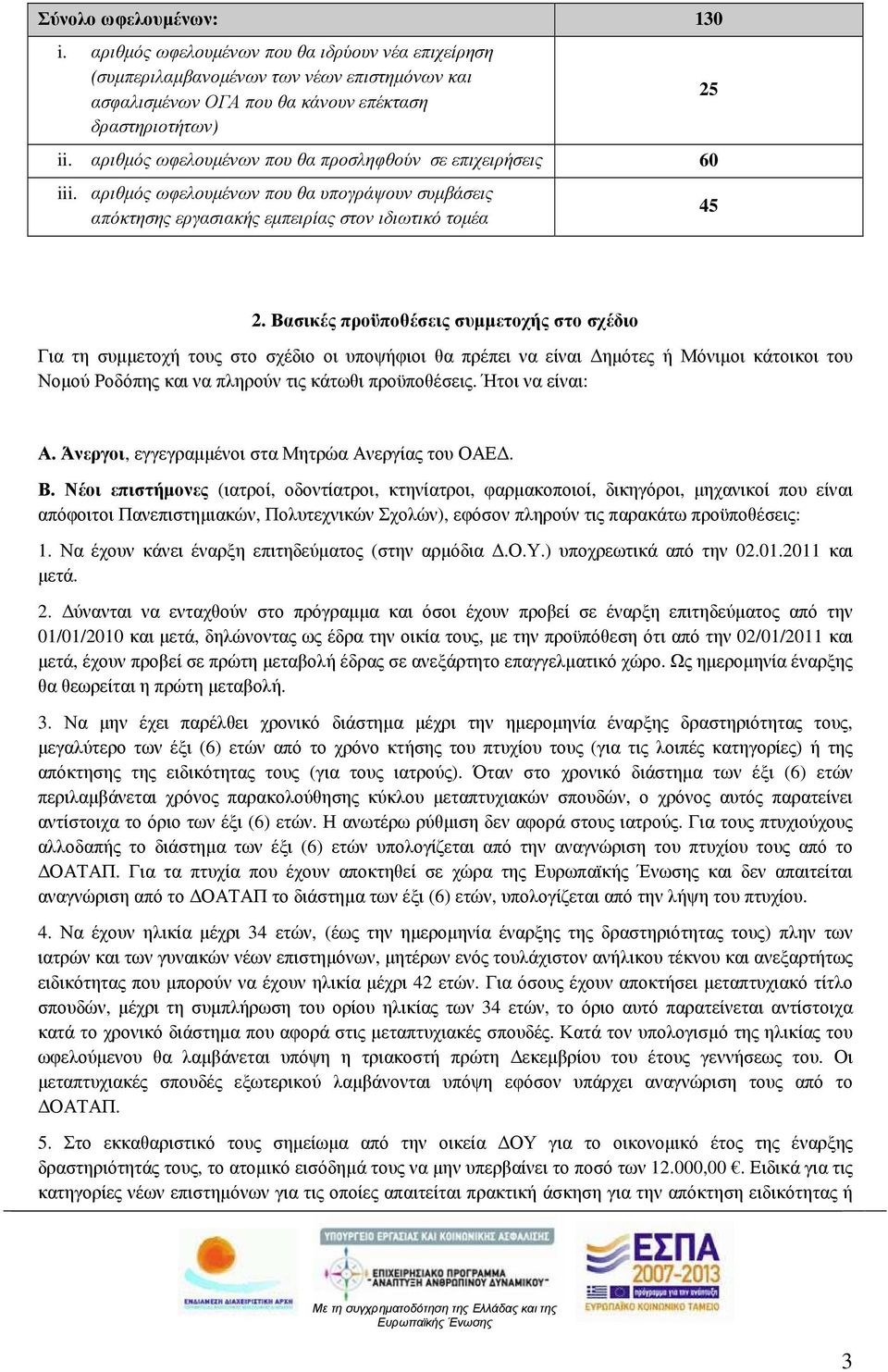 | Σύνολο ωφελουμένων: | 130 |
|---|---|
| i. αριθμός ωφελουμένων που θα ιδρύουν νέα επιχείρηση (συμπεριλαμβανομένων των νέων επιστημόνων και ασφαλισμένων ΟΓΑ που θα κάνουν επέκταση δραστηριοτήτων) | 25 |
| ii. αριθμός ωφελουμένων που θα προσληφθούν σε επιχειρήσεις | 60 |
| iii. αριθμός ωφελουμένων που θα υπογράψουν συμβάσεις απόκτησης εργασιακής εμπειρίας στον ιδιωτικό τομέα | 45 |

2. Βασικές προϋποθέσεις συμμετοχής στο σχέδιο

Για τη συμμετοχή τους στο σχέδιο οι υποψήφιοι θα πρέπει να είναι Δημότες ή Μόνιμοι κάτοικοι του Νομού Ροδόπης και να πληρούν τις κάτωθι προϋποθέσεις. Ήτοι να είναι:

Α. Άνεργοι, εγγεγραμμένοι στα Μητρώα Ανεργίας του ΟΑΕΔ.

Β. Νέοι επιστήμονες (ιατροί, οδοντίατροι, κτηνίατροι, φαρμακοποιοί, δικηγόροι, μηχανικοί που είναι απόφοιτοι Πανεπιστημιακών, Πολυτεχνικών Σχολών), εφόσον πληρούν τις παρακάτω προϋποθέσεις:

1. Να έχουν κάνει έναρξη επιτηδεύματος (στην αρμόδια Δ.Ο.Υ.) υποχρεωτικά από την 02.01.2011 και μετά.

2. Δύνανται να ενταχθούν στο πρόγραμμα και όσοι έχουν προβεί σε έναρξη επιτηδεύματος από την 01/01/2010 και μετά, δηλώνοντας ως έδρα την οικία τους, με την προϋπόθεση ότι από την 02/01/2011 και μετά, έχουν προβεί σε πρώτη μεταβολή έδρας σε ανεξάρτητο επαγγελματικό χώρο. Ως ημερομηνία έναρξης θα θεωρείται η πρώτη μεταβολή.

3. Να μην έχει παρέλθει χρονικό διάστημα μέχρι την ημερομηνία έναρξης δραστηριότητας τους, μεγαλύτερο των έξι (6) ετών από το χρόνο κτήσης του πτυχίου τους (για τις λοιπές κατηγορίες) ή της απόκτησης της ειδικότητας τους (για τους ιατρούς). Όταν στο χρονικό διάστημα των έξι (6) ετών περιλαμβάνεται χρόνος παρακολούθησης κύκλου μεταπτυχιακών σπουδών, ο χρόνος αυτός παρατείνει αντίστοιχα το όριο των έξι (6) ετών. Η ανωτέρω ρύθμιση δεν αφορά στους ιατρούς. Για τους πτυχιούχους αλλοδαπής το διάστημα των έξι (6) ετών υπολογίζεται από την αναγνώριση του πτυχίου τους από το ΔΟΑΤΑΠ. Για τα πτυχία που έχουν αποκτηθεί σε χώρα της Ευρωπαϊκής Ένωσης και δεν απαιτείται αναγνώριση από το ΔΟΑΤΑΠ το διάστημα των έξι (6) ετών, υπολογίζεται από την λήψη του πτυχίου.

4. Να έχουν ηλικία μέχρι 34 ετών, (έως την ημερομηνία έναρξης της δραστηριότητας τους) πλην των ιατρών και των γυναικών νέων επιστημόνων, μητέρων ενός τουλάχιστον ανήλικου τέκνου και ανεξαρτήτως ειδικότητας που μπορούν να έχουν ηλικία μέχρι 42 ετών. Για όσους έχουν αποκτήσει μεταπτυχιακό τίτλο σπουδών, μέχρι τη συμπλήρωση του ορίου ηλικίας των 34 ετών, το όριο αυτό παρατείνεται αντίστοιχα κατά το χρονικό διάστημα που αφορά στις μεταπτυχιακές σπουδές. Κατά τον υπολογισμό της ηλικίας του ωφελούμενου θα λαμβάνεται υπόψη η τριακοστή πρώτη Δεκεμβρίου του έτους γεννήσεως του. Οι μεταπτυχιακές σπουδές εξωτερικού λαμβάνονται υπόψη εφόσον υπάρχει αναγνώριση τους από το ΔΟΑΤΑΠ.

5. Στο εκκαθαριστικό τους σημείωμα από την οικεία ΔΟΥ για το οικονομικό έτος της έναρξης δραστηριότητάς τους, το ατομικό εισόδημά τους να μην υπερβαίνει το ποσό των 12.000,00 €. Ειδικά για τις κατηγορίες νέων επιστημόνων για τις οποίες απαιτείται πρακτική άσκηση για την απόκτηση ειδικότητας ή

ΕΝΔΙΑΜΕΣΗ ΔΙΑΧΕΙΡΙΣΤΙΚΗ ΑΡΧΗ

ΥΠΟΥΡΓΕΙΟ ΕΡΓΑΣΙΑΣ ΚΑΙ ΚΟΙΝΩΝΙΚΗΣ ΑΣΦΑΛΙΣΗΣ
ΕΠΙΧΕΙΡΗΣΙΑΚΟ ΠΡΟΓΡΑΜΜΑ "ΑΝΑΠΤΥΞΗ ΑΝΘΡΩΠΙΝΟΥ ΔΥΝΑΜΙΚΟΥ"

Με τη συγχρηματοδότηση της Ελλάδας και της Ευρωπαϊκής Ένωσης

ΕΣΠΑ 2007-2013
πρόγραμμα για την ανάπτυξη
ΕΥΡΩΠΑΪΚΟ ΚΟΙΝΩΝΙΚΟ ΤΑΜΕΙΟ

3